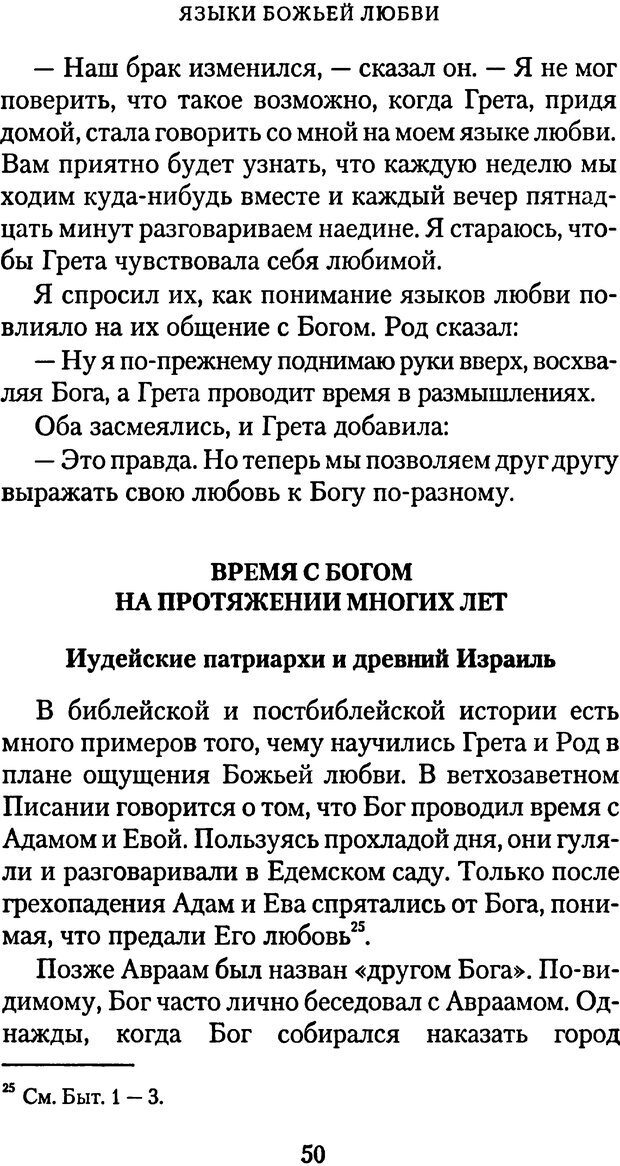 ЯЗЫКИ БОЖЬЕЙ ЛЮБВИ

— Наш брак изменился, — сказал он. — Я не мог поверить, что такое возможно, когда Грета, придя домой, стала говорить со мной на моем языке любви. Вам приятно будет узнать, что каждую неделю мы ходим куда-нибудь вместе и каждый вечер пятнадцать минут разговариваем наедине. Я стараюсь, чтобы Грета чувствовала себя любимой.

Я спросил их, как понимание языков любви повлияло на их общение с Богом. Род сказал:

— Ну я по-прежнему поднимаю руки вверх, восхваляя Бога, а Грета проводит время в размышлениях.

Оба засмеялись, и Грета добавила:

— Это правда. Но теперь мы позволяем друг другу выражать свою любовь к Богу по-разному.

ВРЕМЯ С БОГОМ НА ПРОТЯЖЕНИИ МНОГИХ ЛЕТ

Иудейские патриархи и древний Израиль

В библейской и постбиблейской истории есть много примеров того, чему научились Грета и Род в плане ощущения Божьей любви. В ветхозаветном Писании говорится о том, что Бог проводил время с Адамом и Евой. Пользуясь прохладой дня, они гуляли и разговаривали в Едемском саду. Только после грехопадения Адам и Ева спрятались от Бога, понимая, что предали Его любовь$^{25}$.

Позже Авраам был назван «другом Бога». По-видимому, Бог часто лично беседовал с Авраамом. Однажды, когда Бог собирался наказать город

$^{25}$ См. Быт. 1 — 3.

50